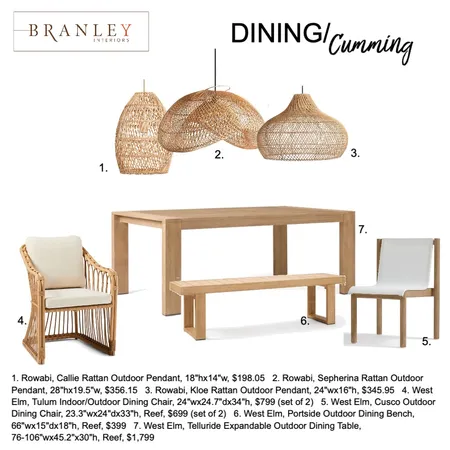 BRANLEY
INTERIORS

DINING/Cumming

1.
2.
3.
7.
4.
6.
5.

1. Rowabi, Callie Rattan Outdoor Pendant, 18"hx14"w, $198.05 2. Rowabi, Sepherina Rattan Outdoor Pendant, 28"hx19.5"w, $356.15 3. Rowabi, Kloe Rattan Outdoor Pendant, 24"wx16"h, $345.95 4. West Elm, Tulum Indoor/Outdoor Dining Chair, 24"wx24.7"dx34"h, $799 (set of 2) 5. West Elm, Cusco Outdoor Dining Chair, 23.3"wx24"dx33"h, Reef, $699 (set of 2) 6. West Elm, Portside Outdoor Dining Bench, 66"wx15"dx18"h, Reef, $399 7. West Elm, Telluride Expandable Outdoor Dining Table, 76-106"wx45.2"x30"h, Reef, $1,799